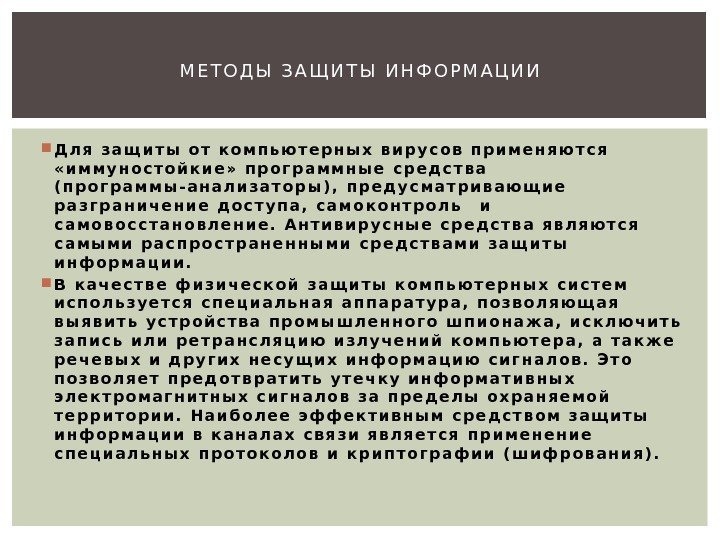 МЕТОДЫ ЗАЩИТЫ ИНФОРМАЦИИ

Для защиты от компьютерных вирусов применяются «иммуностойкие» программные средства (программы-анализаторы), предусматривающие разграничение доступа, самоконтроль  и самовосстановление. Антивирусные средства являются самыми распространенными средствами защиты информации.

В качестве физической защиты компьютерных систем используется специальная аппаратура, позволяющая выявить устройства промышленного шпионажа, исключить запись или ретрансляцию излучений компьютера, а также речевых и других несущих информацию сигналов. Это позволяет предотвратить утечку информативных электромагнитных сигналов за пределы охраняемой территории. Наиболее эффективным средством защиты информации в каналах связи является применение специальных протоколов и криптографии (шифрования).